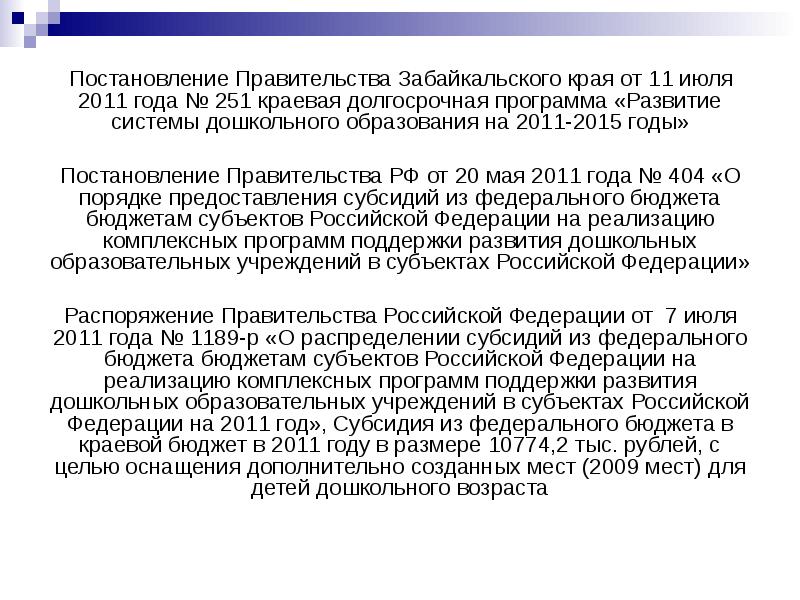 Постановление Правительства Забайкальского края от 11 июля 2011 года № 251 краевая долгосрочная программа «Развитие системы дошкольного образования на 2011-2015 годы»

Постановление Правительства РФ от 20 мая 2011 года № 404 «О порядке предоставления субсидий из федерального бюджета бюджетам субъектов Российской Федерации на реализацию комплексных программ поддержки развития дошкольных образовательных учреждений в субъектах Российской Федерации»

Распоряжение Правительства Российской Федерации от 7 июля 2011 года № 1189-р «О распределении субсидий из федерального бюджета бюджетам субъектов Российской Федерации на реализацию комплексных программ поддержки развития дошкольных образовательных учреждений в субъектах Российской Федерации на 2011 год», Субсидия из федерального бюджета в краевой бюджет в 2011 году в размере 10774,2 тыс. рублей, с целью оснащения дополнительно созданных мест (2009 мест) для детей дошкольного возраста